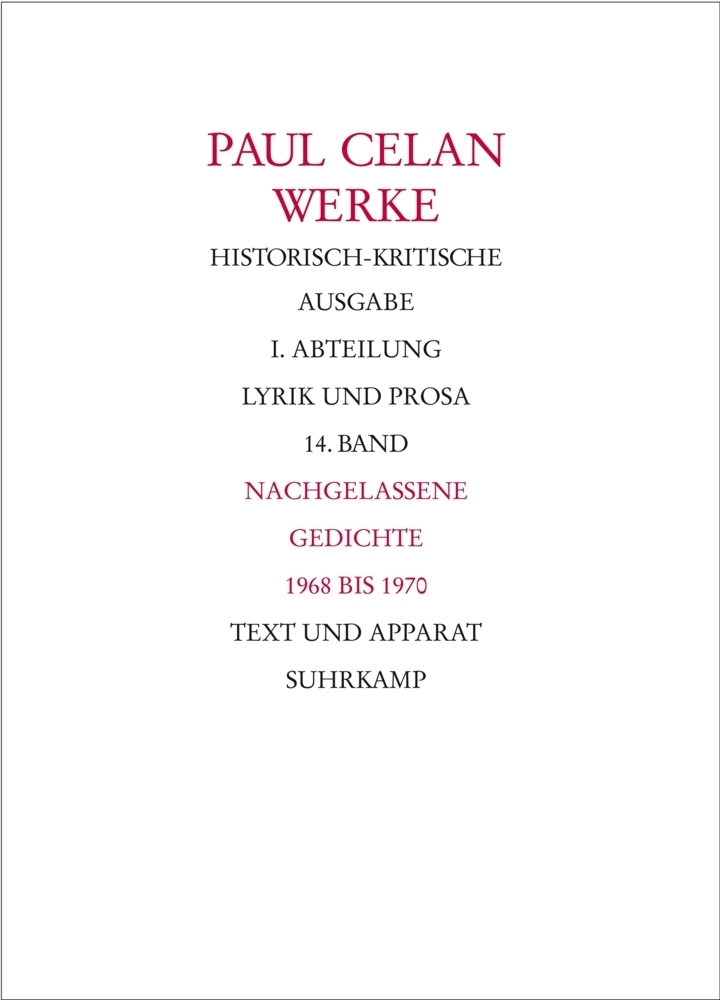 PAUL CELAN
WERKE
HISTORISCH-KRITISCHE
AUSGABE
I. ABTEILUNG
LYRIK UND PROSA
14. BAND
NACHGELASSENE
GEDICHTE
1968 BIS 1970
TEXT UND APPARAT
SUHRKAMP